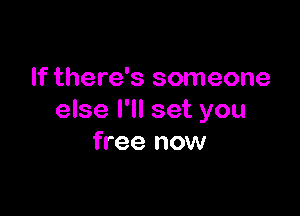 If there's someone
else I'll set you
free now